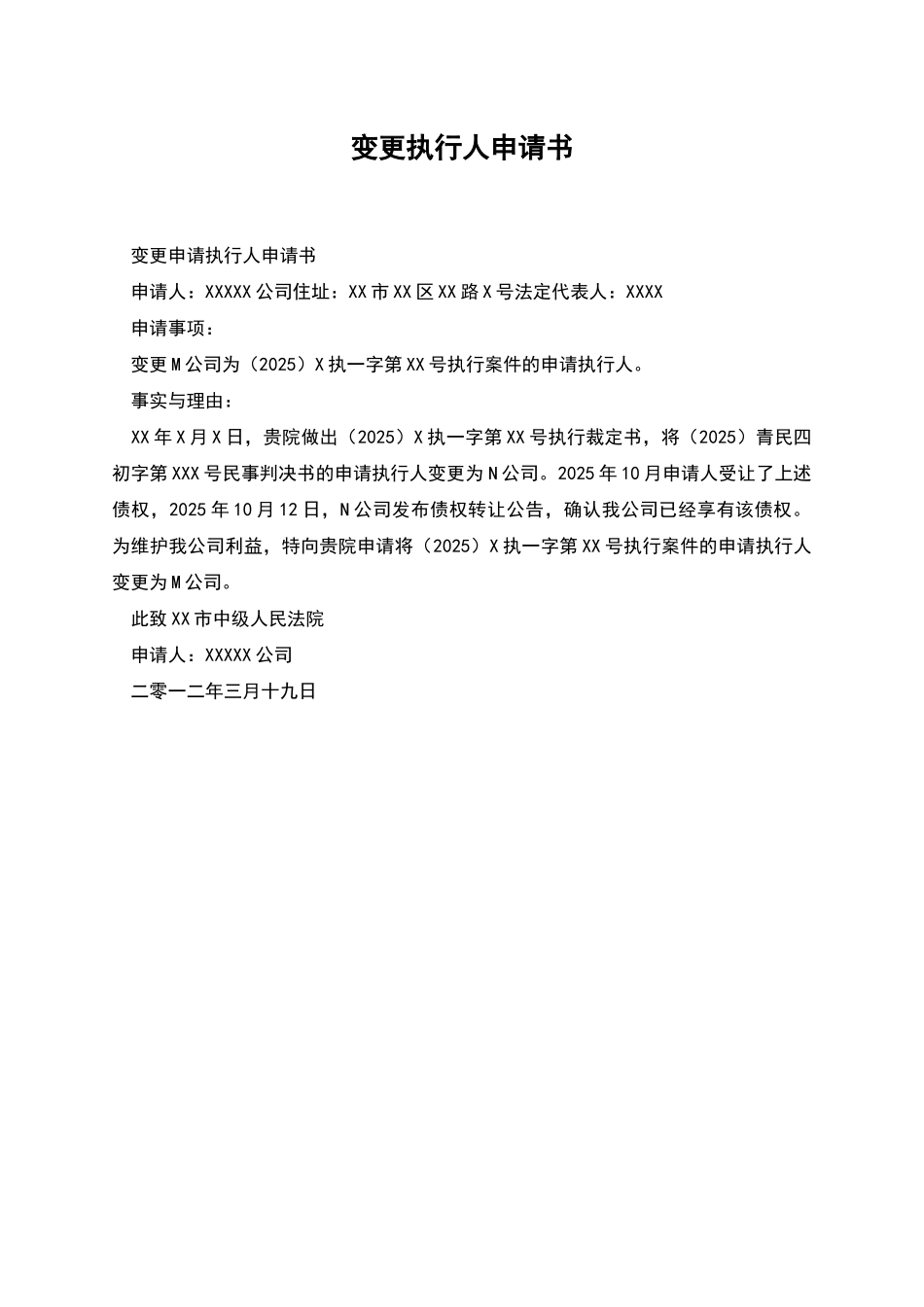 变更执行人申请书

变更申请执行人申请书

申请人：XXXXX公司住址：XX市XX区XX路X号法定代表人：XXXX

申请事项：

变更M公司为（2025）X执一字第XX号执行案件的申请执行人。

事实与理由：

XX年X月X日，贵院做出（2025）X执一字第XX号执行裁定书，将（2025）青民四初字第XXX号民事判决书的申请执行人变更为N公司。2025年10月申请人受让了上述债权，2025年10月12日，N公司发布债权转让公告，确认我公司已经享有该债权。为维护我公司利益，特向贵院申请将（2025）X执一字第XX号执行案件的申请执行人变更为M公司。

此致XX市中级人民法院

申请人：XXXXX公司

二零一二年三月十九日